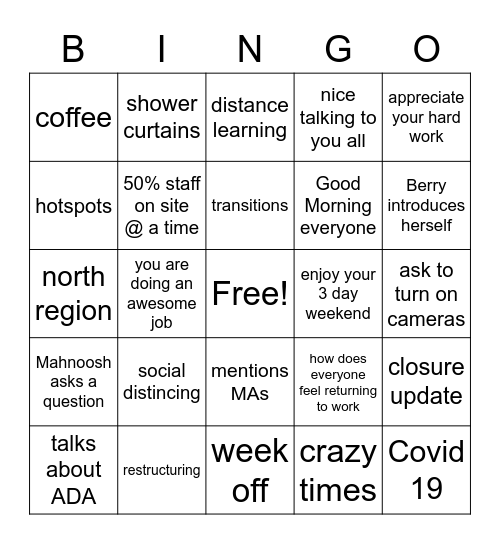 | B | I | N | G | O |
|---|---|---|---|---|
| coffee | shower curtains | distance learning | nice talking to you all | appreciate your hard work |
| hotspots | 50% staff on site @ a time | transitions | Good Morning everyone | Berry introduces herself |
| north region | you are doing an awesome job | Free! | enjoy your 3 day weekend | ask to turn on cameras |
| Mahnoosh asks a question | social distincing | mentions MAs | how does everyone feel returning to work | closure update |
| talks about ADA | restructuring | week off | crazy times | Covid 19 |